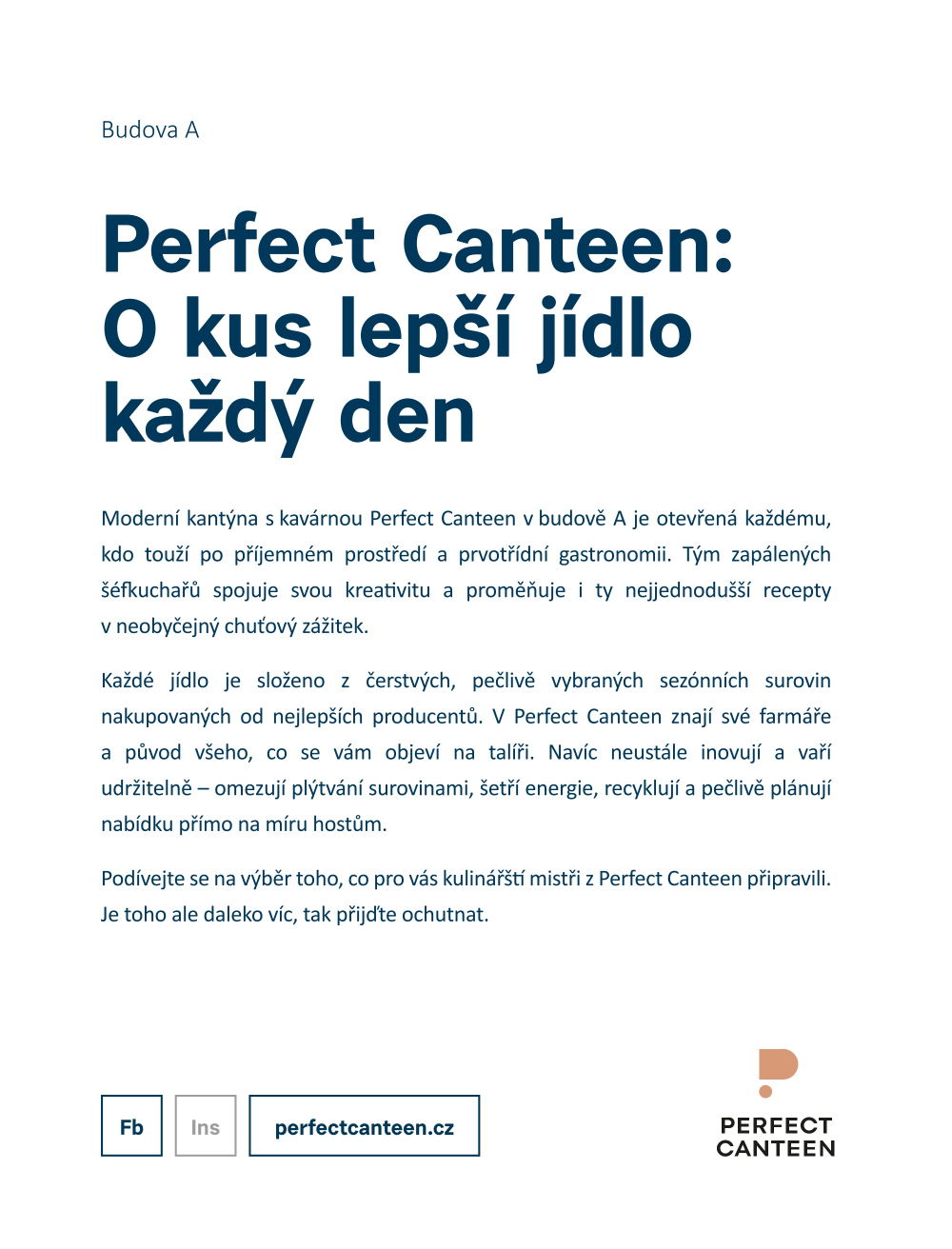 Budova A

Perfect Canteen:
O kus lepší jídlo
každý den

Moderní kantýna s kavárnou Perfect Canteen v budově A je otevřená každému, kdo touží po příjemném prostředí a prvotřídní gastronomii. Tým zapálených šéfkuchařů spojuje svou kreativitu a proměňuje i ty nejjednodušší recepty v neobyčejný chuťový zážitek.

Každé jídlo je složeno z čerstvých, pečlivě vybraných sezónních surovin nakupovaných od nejlepších producentů. V Perfect Canteen znají své farmáře a původ všeho, co se vám objeví na talíři. Navíc neustále inovují a vaří udržitelně – omezují plýtvání surovinami, šetří energie, recyklují a pečlivě plánují nabídku přímo na míru hostům.

Podívejte se na výběr toho, co pro vás kulinářští mistři z Perfect Canteen připravili. Je toho ale daleko víc, tak přijďte ochutnat.

Fb

Ins

perfectcanteen.cz

PERFECT
CANTEEN